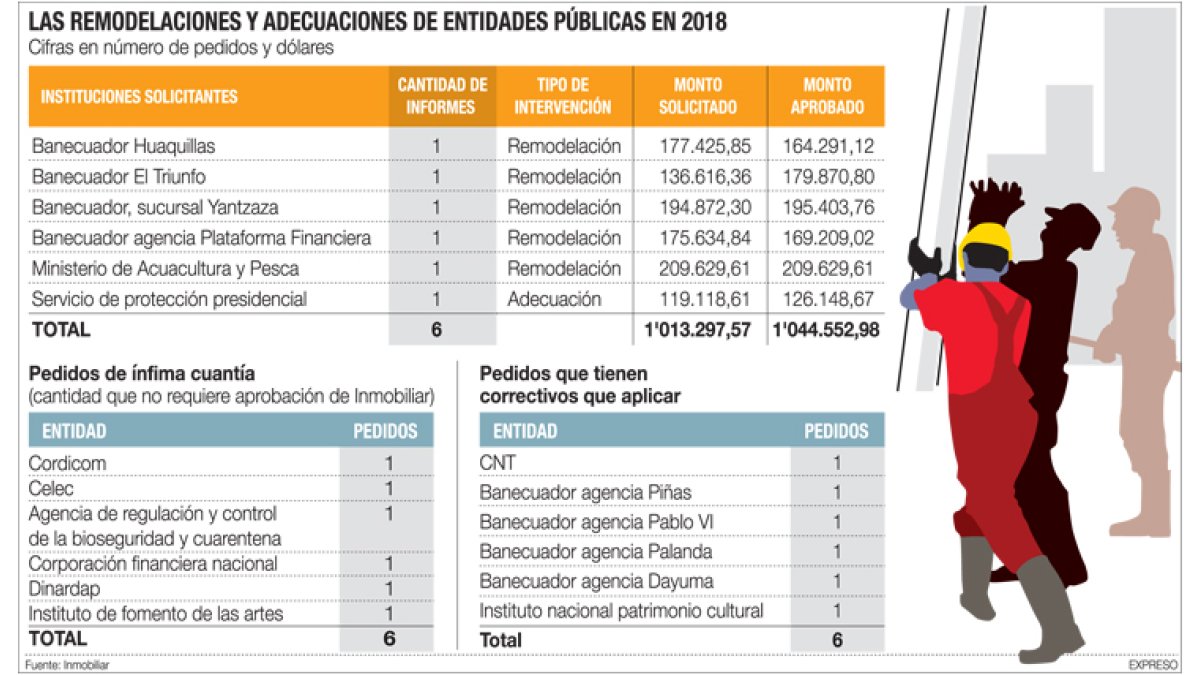 LAS REMODELACIONES Y ADECUACIONES DE ENTIDADES PÚBLICAS EN 2018
Cifras en número de pedidos y dólares

| INSTITUCIONES SOLICITANTES | CANTIDAD DE INFORMES | TIPO DE INTERVENCIÓN | MONTO SOLICITADO | MONTO APROBADO |
|---|---|---|---|---|
| Banecuador Huaquillas | 1 | Remodelación | 177.425,85 | 164.291,12 |
| Banecuador El Triunfo | 1 | Remodelación | 136.616,36 | 179.870,80 |
| Banecuador, sucursal Yantzaza | 1 | Remodelación | 194.872,30 | 195.403,76 |
| Banecuador agencia Plataforma Financiera | 1 | Remodelación | 175.634,84 | 169.209,02 |
| Ministerio de Acuacultura y Pesca | 1 | Remodelación | 209.629,61 | 209.629,61 |
| Servicio de protección presidencial | 1 | Adecuación | 119.118,61 | 126.148,67 |
| TOTAL | 6 | | 1'013.297,57 | 1'044.552,98 |

Pedidos de ínfima cuantía
(cantidad que no requiere aprobación de Inmobiliar)

| ENTIDAD | PEDIDOS |
|---|---|
| Cordicom | 1 |
| Celec | 1 |
| Agencia de regulación y control de la bioseguridad y cuarentena | 1 |
| Corporación financiera nacional | 1 |
| Dinardap | 1 |
| Instituto de fomento de las artes | 1 |
| TOTAL | 6 |

Pedidos que tienen correctivos que aplicar

| ENTIDAD | PEDIDOS |
|---|---|
| CNT | 1 |
| Banecuador agencia Piñas | 1 |
| Banecuador agencia Pablo VI | 1 |
| Banecuador agencia Palanda | 1 |
| Banecuador agencia Dayuma | 1 |
| Instituto nacional patrimonio cultural | 1 |
| Total | 6 |

Fuente: Inmobiliar
EXPRESO